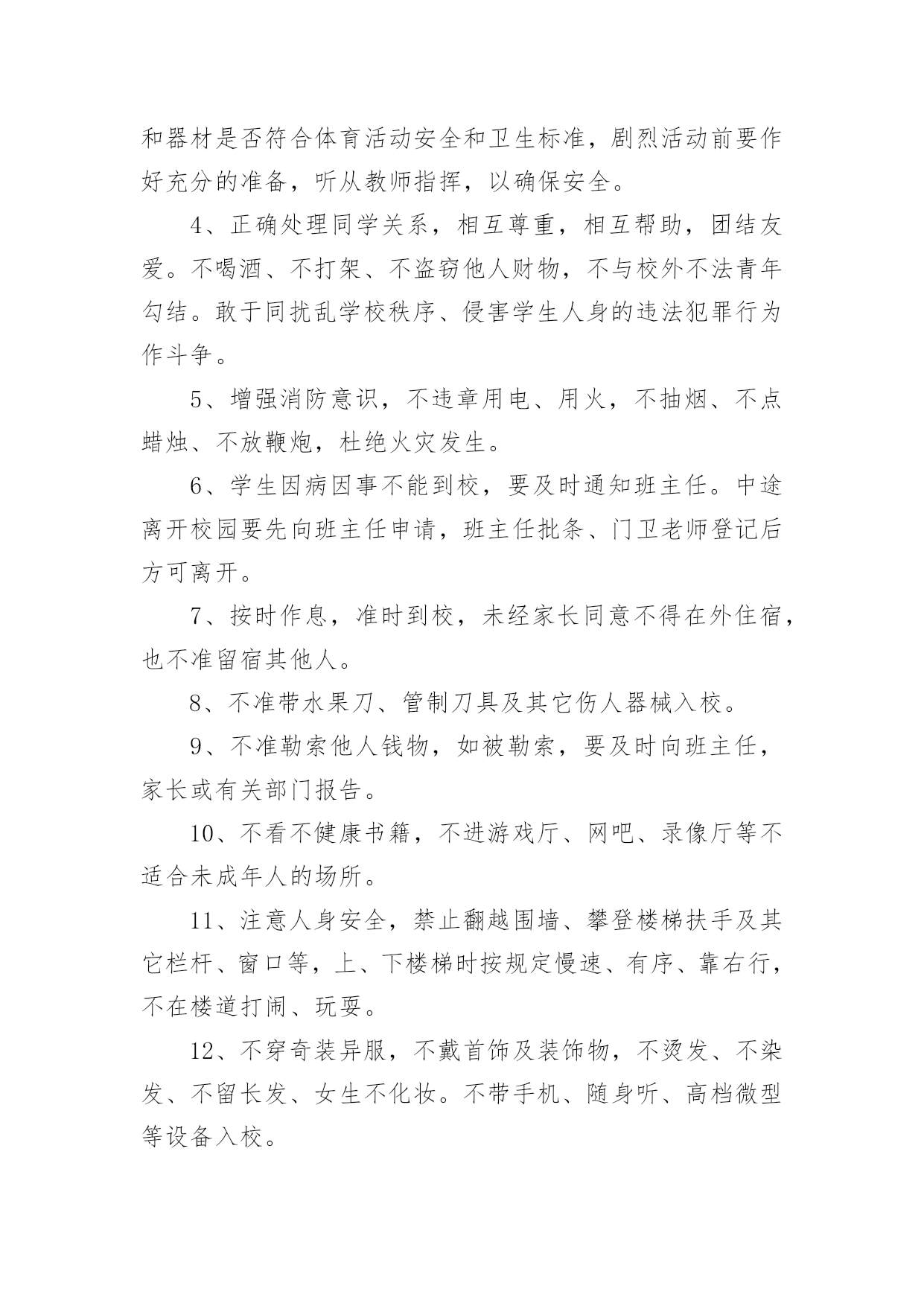 和器材是否符合体育活动安全和卫生标准，剧烈活动前要作好充分的准备，听从教师指挥，以确保安全。

4、正确处理同学关系，相互尊重，相互帮助，团结友爱。不喝酒、不打架、不盗窃他人财物，不与校外不法青年勾结。敢于同扰乱学校秩序、侵害学生人身的违法犯罪行为作斗争。

5、增强消防意识，不违章用电、用火，不抽烟、不点蜡烛、不放鞭炮，杜绝火灾发生。

6、学生因病因事不能到校，要及时通知班主任。中途离开校园要先向班主任申请，班主任批条、门卫老师登记后方可离开。

7、按时作息，准时到校，未经家长同意不得在外住宿，也不准留宿其他人。

8、不准带水果刀、管制刀具及其它伤人器械入校。

9、不准勒索他人钱物，如被勒索，要及时向班主任，家长或有关部门报告。

10、不看不健康书籍，不进游戏厅、网吧、录像厅等不适合未成年人的场所。

11、注意人身安全，禁止翻越围墙、攀登楼梯扶手及其它栏杆、窗口等，上、下楼梯时按规定慢速、有序、靠右行，不在楼道打闹、玩耍。

12、不穿奇装异服，不戴首饰及装饰物，不烫发、不染发、不留长发、女生不化妆。不带手机、随身听、高档微型等设备入校。